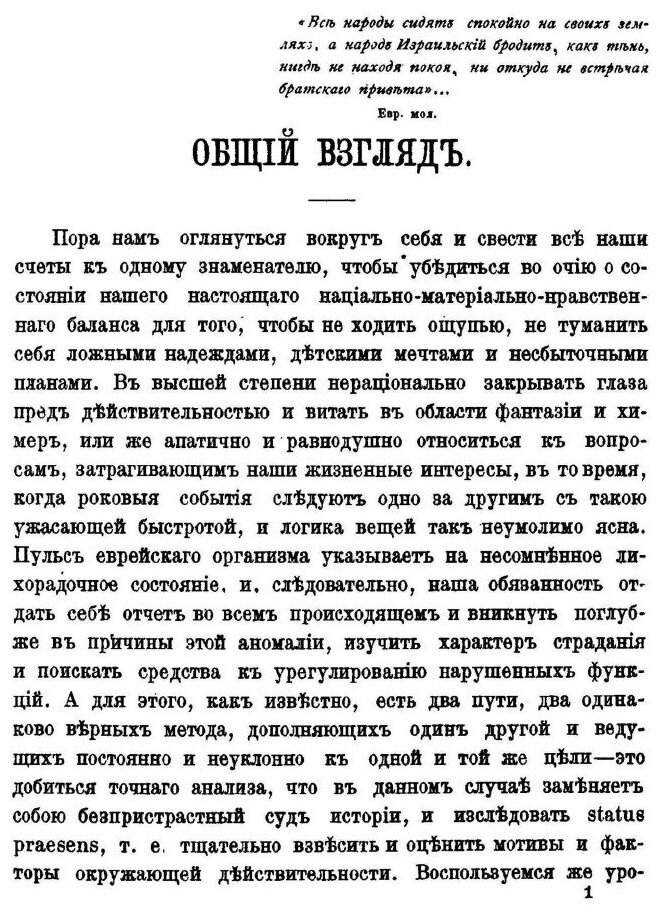 «Всѣ народы сидятъ спокойно на своихъ земляхъ, а народъ Израильскій бродитъ, какъ тѣнь, нигдѣ не находя покоя, ни откуда не встрѣчая братскаго привѣта»...

Евр. мол.

ОБЩІЙ ВЗГЛЯДЪ.

Пора намъ оглянуться вокругъ себя и свести всѣ наши счеты къ одному знаменателю, чтобы убѣдиться во очію о состояніи нашего настоящаго націально-матеріально-нравственнаго баланса для того, чтобы не ходить ощупью, не туманить себя ложными надеждами, дѣтскими мечтами и несбыточными планами. Въ высшей степени нераціонально закрывать глаза предъ дѣйствительностью и витать въ области фантазіи и химеръ, или же апатично и равнодушно относиться къ вопросамъ, затрагивающимъ наши жизненные интересы, въ то время, когда роковыя событія слѣдуютъ одно за другимъ съ такою ужасающей быстротой, и логика вещей такъ неумолимо ясна. Пульсъ еврейскаго организма указываетъ на несомнѣнное лихорадочное состояніе, и, слѣдовательно, наша обязанность отдать себѣ отчетъ во всемъ происходящемъ и вникнуть поглубже въ причины этой аномаліи, изучить характеръ страданія и поискать средства къ урегулированію нарушенныхъ функцій. А для этого, какъ извѣстно, есть два пути, два одинаково вѣрныхъ метода, дополняющихъ одинъ другой и ведущихъ постоянно и неуклонно къ одной и той же цѣли—это добиться точнаго анализа, что въ данномъ случаѣ замѣняетъ собою безпристрастный судъ исторіи, и изслѣдовать status praesens, т. е. тщательно взвѣсить и оцѣнить мотивы и факторы окружающей дѣйствительности. Воспользуемся же уро-

1